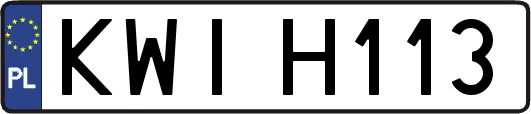 PL
KWI H113